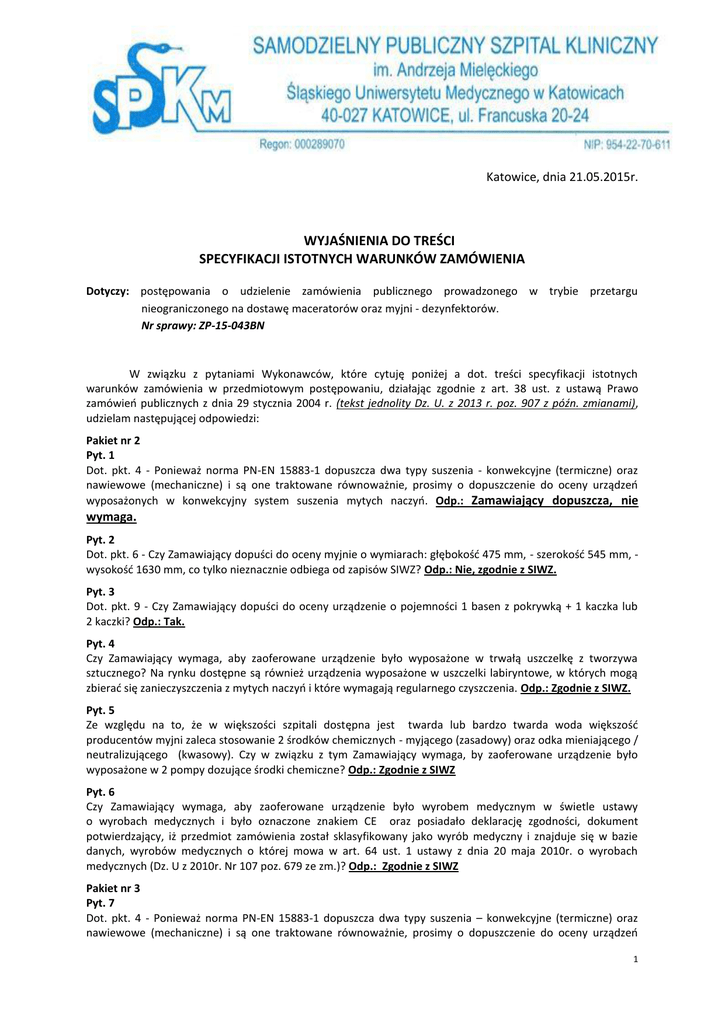 SPKM

SAMODZIELNY PUBLICZNY SZPITAL KLINICZNY
im. Andrzeja Mielęckiego
Śląskiego Uniwersytetu Medycznego w Katowicach
40-027 KATOWICE, ul. Francuska 20-24

Regon: 000289070 NIP: 954-22-70-611

Katowice, dnia 21.05.2015r.

WYJAŚNIENIA DO TREŚCI
SPECYFIKACJI ISTOTNYCH WARUNKÓW ZAMÓWIENIA

Dotyczy: postępowania o udzielenie zamówienia publicznego prowadzonego w trybie przetargu nieograniczonego na dostawę maceratorów oraz myjni - dezynfektorów.
Nr sprawy: ZP-15-043BN

W związku z pytaniami Wykonawców, które cytuję poniżej a dot. treści specyfikacji istotnych warunków zamówienia w przedmiotowym postępowaniu, działając zgodnie z art. 38 ust. z ustawą Prawo zamówień publicznych z dnia 29 stycznia 2004 r. (tekst jednolity Dz. U. z 2013 r. poz. 907 z późn. zmianami), udzielam następującej odpowiedzi:

Pakiet nr 2
Pyt. 1
Dot. pkt. 4 - Ponieważ norma PN-EN 15883-1 dopuszcza dwa typy suszenia - konwekcyjne (termiczne) oraz nawiewowe (mechaniczne) i są one traktowane równoważnie, prosimy o dopuszczenie do oceny urządzeń wyposażonych w konwekcyjny system suszenia mytych naczyń. Odp.: Zamawiający dopuszcza, nie wymaga.

Pyt. 2
Dot. pkt. 6 - Czy Zamawiający dopuści do oceny myjnie o wymiarach: głębokość 475 mm, - szerokość 545 mm, - wysokość 1630 mm, co tylko nieznacznie odbiega od zapisów SIWZ? Odp.: Nie, zgodnie z SIWZ.

Pyt. 3
Dot. pkt. 9 - Czy Zamawiający dopuści do oceny urządzenie o pojemności 1 basen z pokrywką + 1 kaczka lub 2 kaczki? Odp.: Tak.

Pyt. 4
Czy Zamawiający wymaga, aby zaoferowane urządzenie było wyposażone w trwałą uszczelkę z tworzywa sztucznego? Na rynku dostępne są również urządzenia wyposażone w uszczelki labiryntowe, w których mogą zbierać się zanieczyszczenia z mytych naczyń i które wymagają regularnego czyszczenia. Odp.: Zgodnie z SIWZ.

Pyt. 5
Ze względu na to, że w większości szpitali dostępna jest twarda lub bardzo twarda woda większość producentów myjni zaleca stosowanie 2 środków chemicznych - myjącego (zasadowy) oraz odka mieniającego / neutralizującego (kwasowy). Czy w związku z tym Zamawiający wymaga, by zaoferowane urządzenie było wyposażone w 2 pompy dozujące środki chemiczne? Odp.: Zgodnie z SIWZ

Pyt. 6
Czy Zamawiający wymaga, aby zaoferowane urządzenie było wyrobem medycznym w świetle ustawy o wyrobach medycznych i było oznaczone znakiem CE oraz posiadało deklarację zgodności, dokument potwierdzający, iż przedmiot zamówienia został sklasyfikowany jako wyrób medyczny i znajduje się w bazie danych, wyrobów medycznych o której mowa w art. 64 ust. 1 ustawy z dnia 20 maja 2010r. o wyrobach medycznych (Dz. U z 2010r. Nr 107 poz. 679 ze zm.)? Odp.: Zgodnie z SIWZ

Pakiet nr 3
Pyt. 7
Dot. pkt. 4 - Ponieważ norma PN-EN 15883-1 dopuszcza dwa typy suszenia – konwekcyjne (termiczne) oraz nawiewowe (mechaniczne) i są one traktowane równoważnie, prosimy o dopuszczenie do oceny urządzeń

1